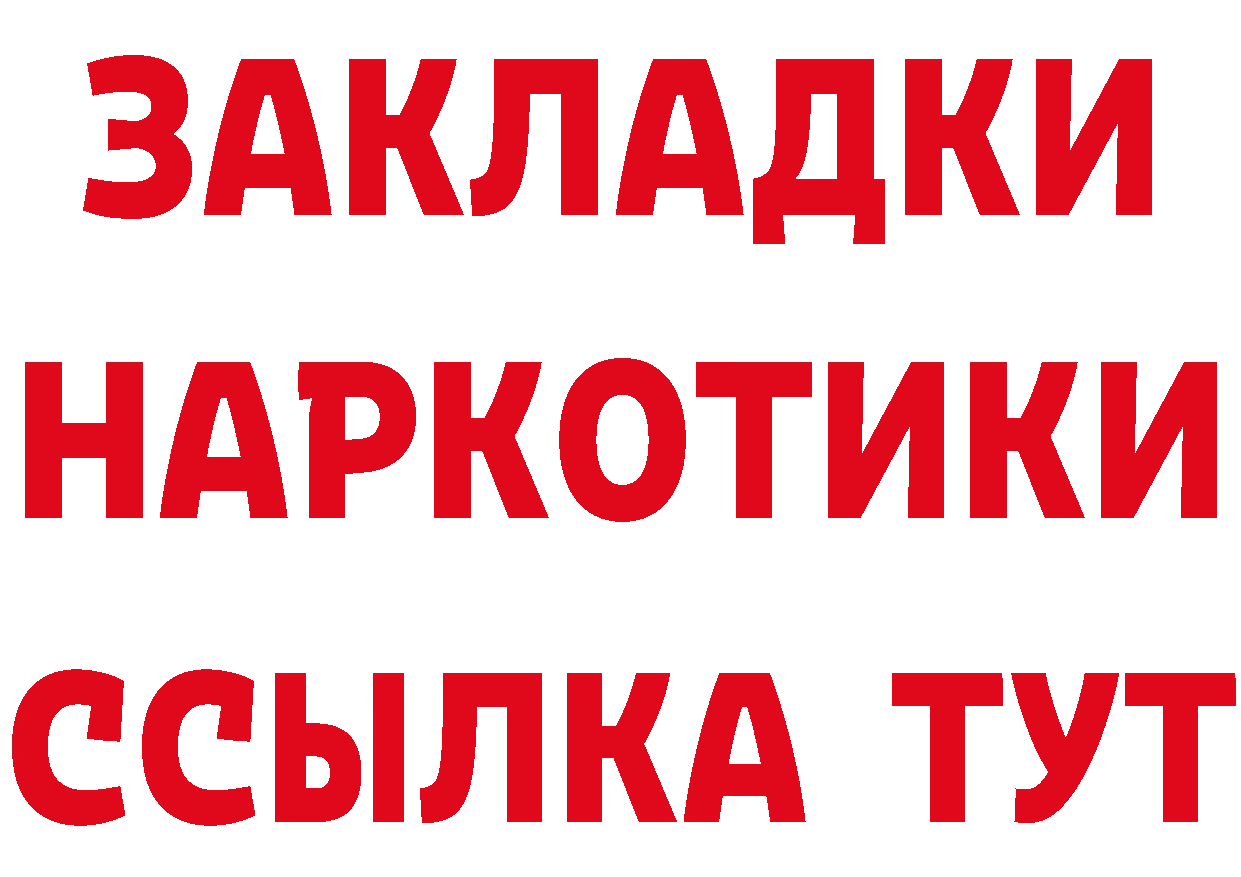 ЗАКЛАДКИ НАРКОТИКИ ССЫЛКА ТУТ